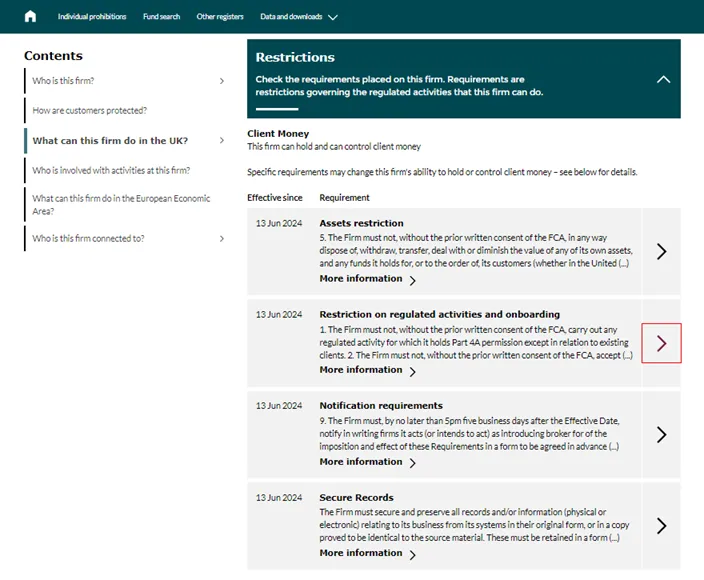 Individual prohibitions Fund search Other registers Data and downloads

Contents

Who is this firm?

How are customers protected?

What can this firm do in the UK?

Who is involved with activities at this firm?

What can this firm do in the European Economic Area?

Who is this firm connected to?

Restrictions

Check the requirements placed on this firm. Requirements are restrictions governing the regulated activities that this firm can do.

Client Money
This firm can hold and can control client money

Specific requirements may change this firm's ability to hold or control client money – see below for details.

| Effective since | Requirement |
|---|---|
| 13 Jun 2024 | Assets restriction 5. The Firm must not, without the prior written consent of the FCA, in any way dispose of, withdraw, transfer, deal with or diminish the value of any of its own assets, and any funds it holds for, or to the order of, its customers (whether in the United (...) More information |
| 13 Jun 2024 | Restriction on regulated activities and onboarding 1. The Firm must not, without the prior written consent of the FCA, carry out any regulated activity for which it holds Part 4A permission except in relation to existing clients. 2. The Firm must not, without the prior written consent of the FCA, accept (...) More information |
| 13 Jun 2024 | Notification requirements 9. The Firm must, by no later than 5pm five business days after the Effective Date, notify in writing firms it acts (or intends to act) as introducing broker for of the imposition and effect of these Requirements in a form to be agreed in advance (...) More information |
| 13 Jun 2024 | Secure Records The Firm must secure and preserve all records and/or information (physical or electronic) relating to its business from its systems in their original form, or in a copy proved to be identical to the source material. These must be retained in a form (...) More information |